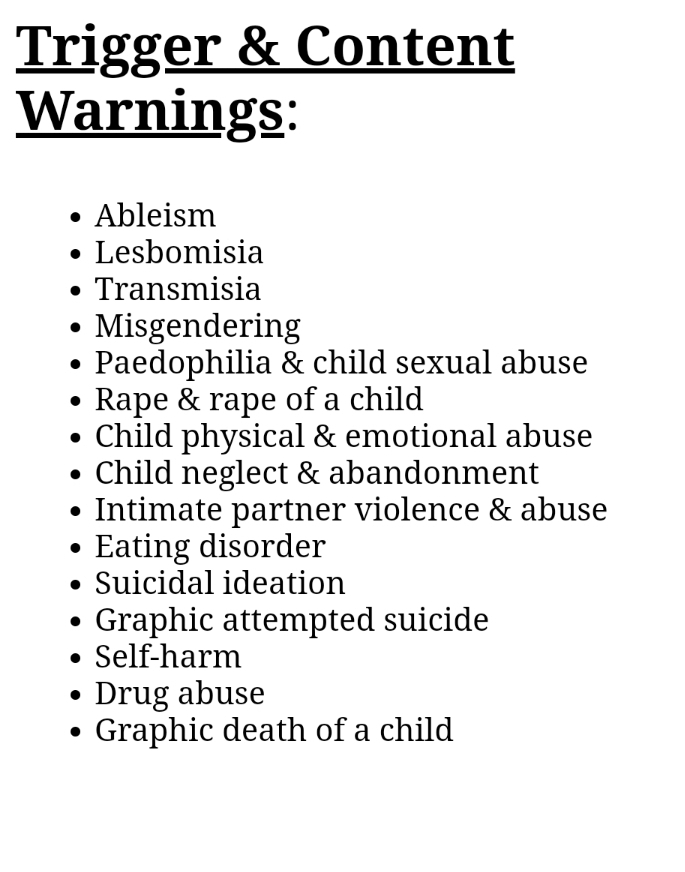 Trigger & Content Warnings:

• Ableism
• Lesbomisia
• Transmisia
• Misgendering
• Paedophilia & child sexual abuse
• Rape & rape of a child
• Child physical & emotional abuse
• Child neglect & abandonment
• Intimate partner violence & abuse
• Eating disorder
• Suicidal ideation
• Graphic attempted suicide
• Self-harm
• Drug abuse
• Graphic death of a child